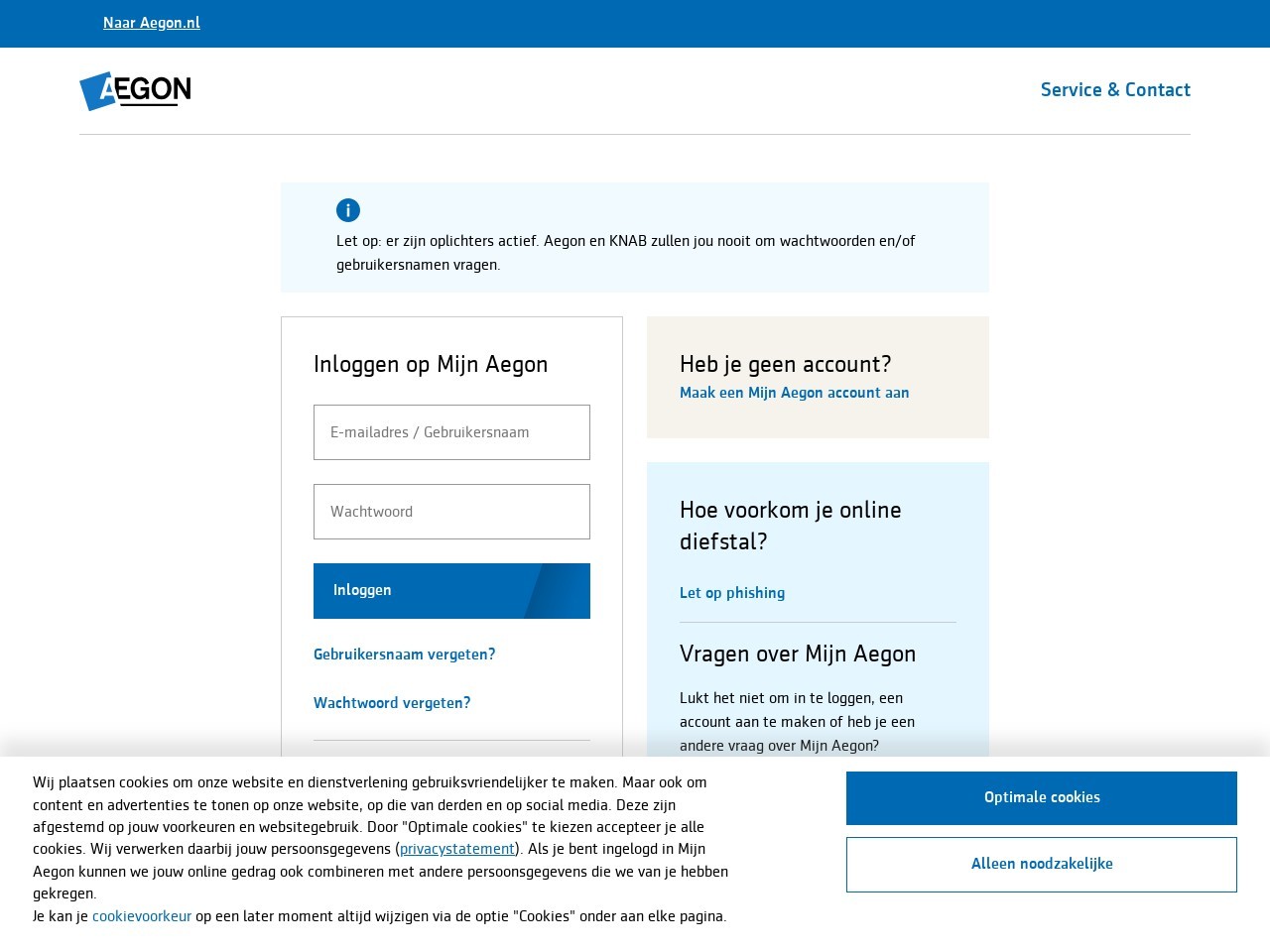 Naar Aegon.nl

AEGON

Service & Contact

Let op: er zijn oplichters actief. Aegon en KNAB zullen jou nooit om wachtwoorden en/of gebruikersnamen vragen.

Inloggen op Mijn Aegon

E-mailadres / Gebruikersnaam

Wachtwoord

Inloggen

Gebruikersnaam vergeten?

Wachtwoord vergeten?

Heb je geen account?

Maak een Mijn Aegon account aan

Hoe voorkom je online diefstal?

Let op phishing

Vragen over Mijn Aegon

Lukt het niet om in te loggen, een account aan te maken of heb je een andere vraag over Mijn Aegon?

Wij plaatsen cookies om onze website en dienstverlening gebruiksvriendelijker te maken. Maar ook om content en advertenties te tonen op onze website, op die van derden en op social media. Deze zijn afgestemd op jouw voorkeuren en websitegebruik. Door "Optimale cookies" te kiezen accepteer je alle cookies. Wij verwerken daarbij jouw persoonsgegevens (privacystatement). Als je bent ingelogd in Mijn Aegon kunnen we jouw online gedrag ook combineren met andere persoonsgegevens die we van je hebben gekregen.
Je kan je cookievoorkeur op een later moment altijd wijzigen via de optie "Cookies" onder aan elke pagina.

Optimale cookies

Alleen noodzakelijke